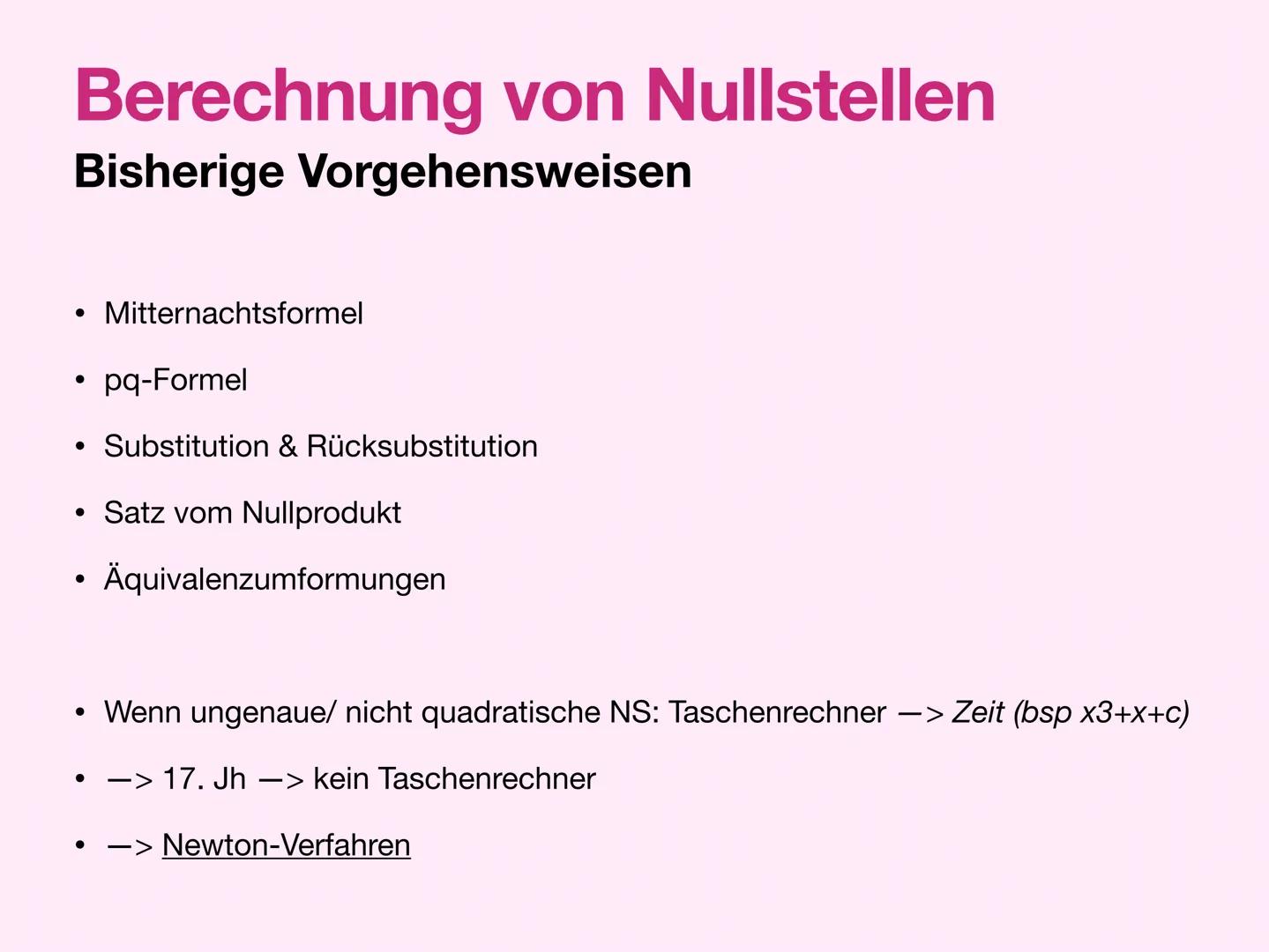 Berechnung von Nullstellen
Bisherige Vorgehensweisen

• Mitternachtsformel
• pq-Formel
• Substitution & Rücksubstitution
• Satz vom Nullprodukt
• Äquivalenzumformungen

• Wenn ungenaue/ nicht quadratische NS: Taschenrechner —> Zeit (bsp x3+x+c)
• —> 17. Jh —> kein Taschenrechner
• —> Newton-Verfahren